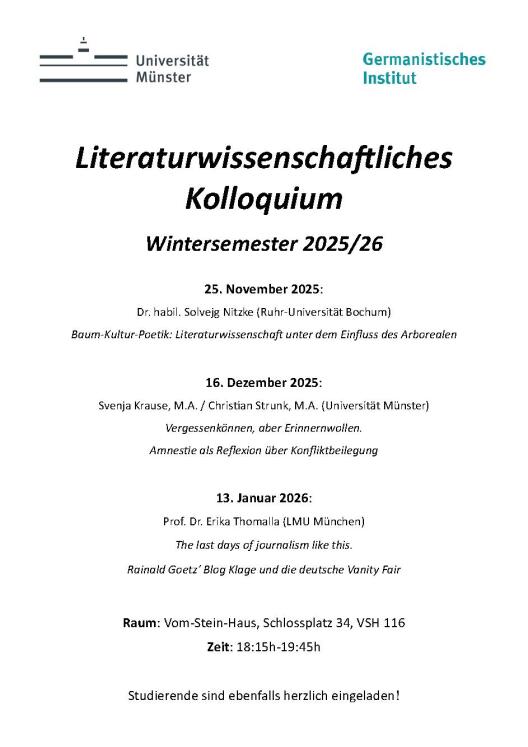 Universität Münster

Germanistisches Institut

Literaturwissenschaftliches Kolloquium

Wintersemester 2025/26

25. November 2025:

Dr. habil. Solvejg Nitzke (Ruhr-Universität Bochum)

Baum-Kultur-Poetik: Literaturwissenschaft unter dem Einfluss des Arborealen

16. Dezember 2025:

Svenja Krause, M.A. / Christian Strunk, M.A. (Universität Münster)

Vergessenkönnen, aber Erinnernwollen.

Amnestie als Reflexion über Konfliktbeilegung

13. Januar 2026:

Prof. Dr. Erika Thomalla (LMU München)

The last days of journalism like this.

Rainald Goetz' Blog Klage und die deutsche Vanity Fair

Raum: Vom-Stein-Haus, Schlossplatz 34, VSH 116

Zeit: 18:15h-19:45h

Studierende sind ebenfalls herzlich eingeladen!